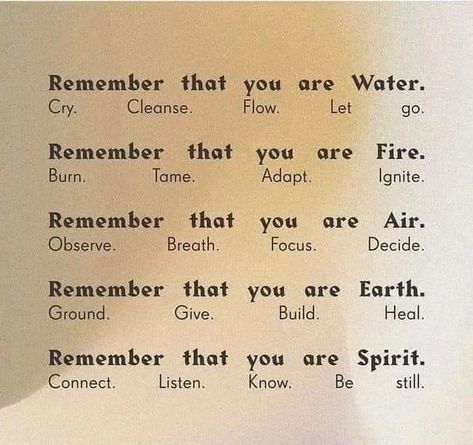 Remember that you are Water.
Cry. Cleanse. Flow. Let go.

Remember that you are Fire.
Burn. Tame. Adapt. Ignite.

Remember that you are Air.
Observe. Breath. Focus. Decide.

Remember that you are Earth.
Ground. Give. Build. Heal.

Remember that you are Spirit.
Connect. Listen. Know. Be still.